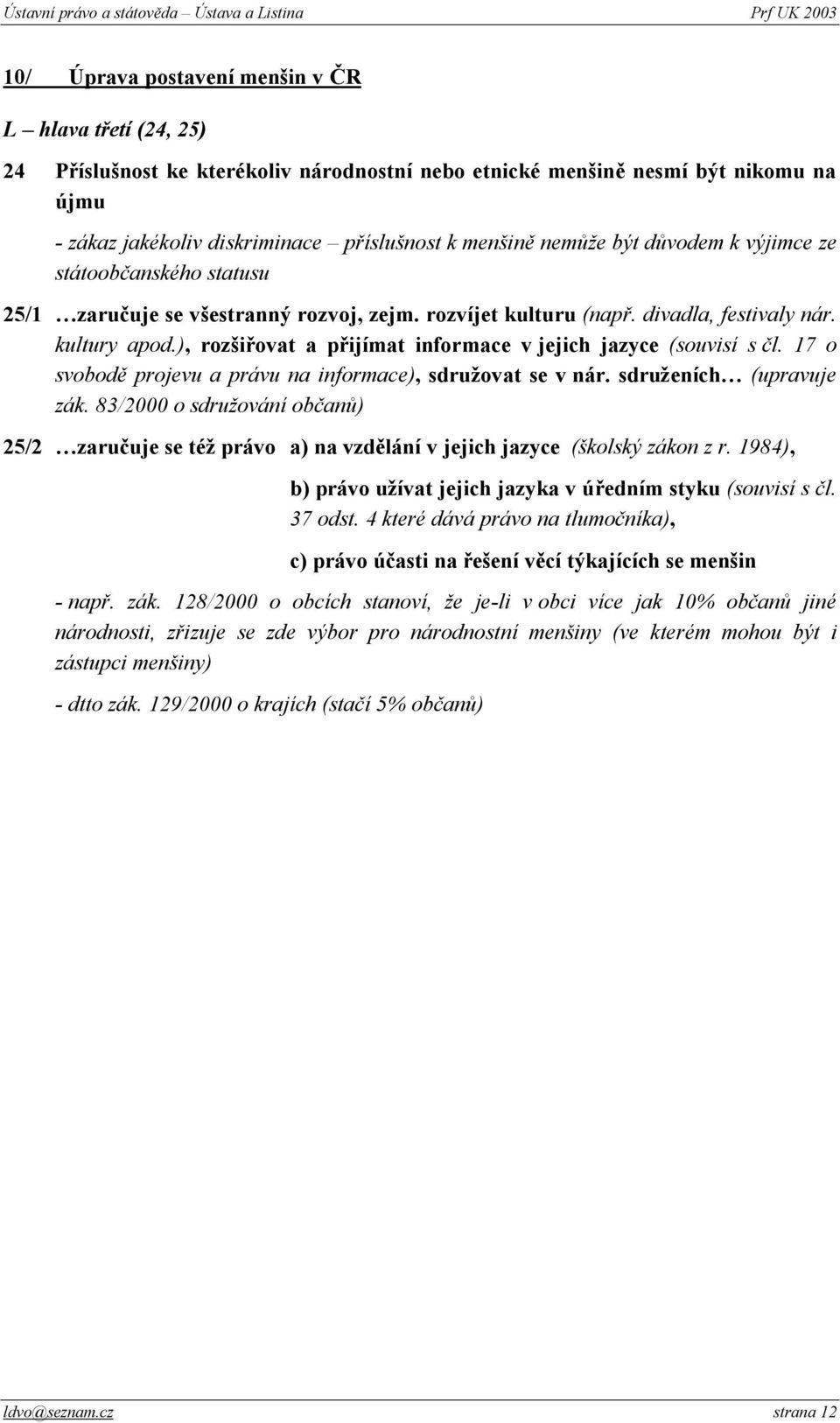 Ústavní právo a státověda – Ústava a Listina Prf UK 2003

10/ Úprava postavení menšin v ČR

L – hlava třetí (24, 25)

24 Příslušnost ke kterékoliv národnostní nebo etnické menšině nesmí být nikomu na újmu

- zákaz jakékoliv diskriminace – příslušnost k menšině nemůže být důvodem k výjimce ze státoobčanského statusu

25/1 …zaručuje se všestranný rozvoj, zejm. rozvíjet kulturu (např. divadla, festivaly nár. kultury apod.), rozšiřovat a přijímat informace v jejich jazyce (souvisí s čl. 17 o svobodě projevu a právu na informace), sdružovat se v nár. sdruženích… (upravuje zák. 83/2000 o sdružování občanů)

25/2 …zaručuje se též právo a) na vzdělání v jejich jazyce (školský zákon z r. 1984),

b) právo užívat jejich jazyka v úředním styku (souvisí s čl. 37 odst. 4 které dává právo na tlumočníka),

c) právo účasti na řešení věcí týkajících se menšin

- např. zák. 128/2000 o obcích stanoví, že je-li v obci více jak 10% občanů jiné národnosti, zřizuje se zde výbor pro národnostní menšiny (ve kterém mohou být i zástupci menšiny)

- dtto zák. 129/2000 o krajích (stačí 5% občanů)

ldvo@seznam.cz strana 12